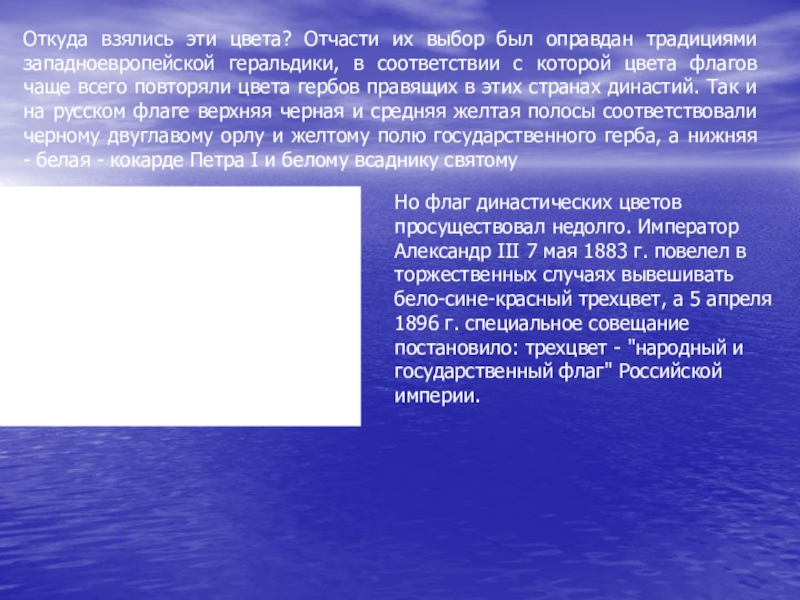 Откуда взялись эти цвета? Отчасти их выбор был оправдан традициями западноевропейской геральдики, в соответствии с которой цвета флагов чаще всего повторяли цвета гербов правящих в этих странах династий. Так и на русском флаге верхняя черная и средняя желтая полосы соответствовали черному двуглавому орлу и желтому полю государственного герба, а нижняя - белая - кокарде Петра I и белому всаднику святому

Но флаг династических цветов просуществовал недолго. Император Александр III 7 мая 1883 г. повелел в торжественных случаях вывешивать бело-сине-красный трехцвет, а 5 апреля 1896 г. специальное совещание постановило: трехцвет - "народный и государственный флаг" Российской империи.